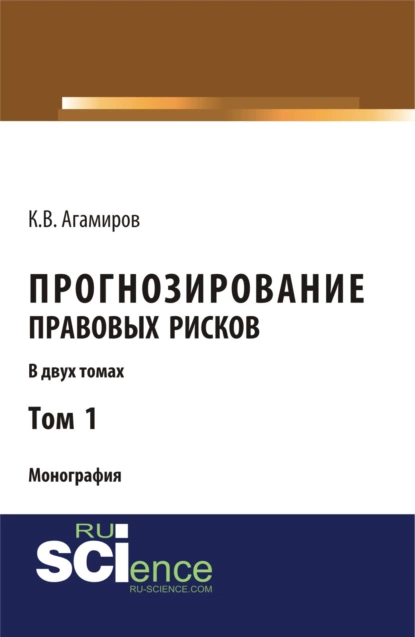 К.В. Агамиров

ПРОГНОЗИРОВАНИЕ ПРАВОВЫХ РИСКОВ

В двух томах

Том 1

Монография

RU
SCIence
RU-SCIENCE.COM